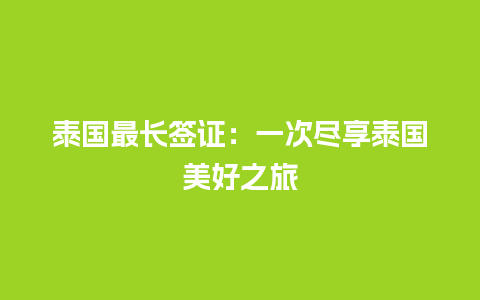 泰国最长签证：一次尽享泰国美好之旅